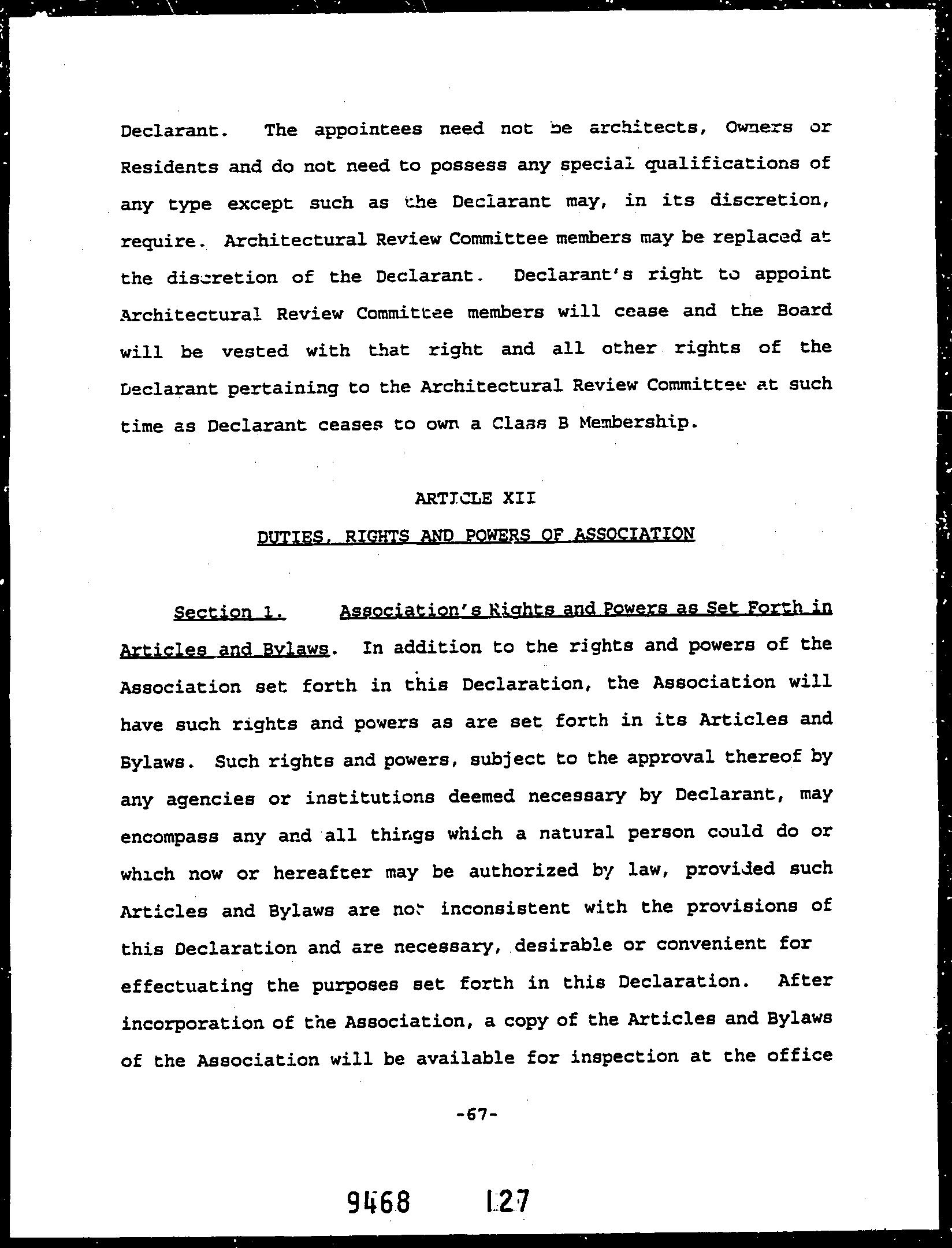 Declarant. The appointees need not be architects, Owners or Residents and do not need to possess any special qualifications of any type except such as the Declarant may, in its discretion, require. Architectural Review Committee members may be replaced at the discretion of the Declarant. Declarant's right to appoint Architectural Review Committee members will cease and the Board will be vested with that right and all other rights of the Declarant pertaining to the Architectural Review Committee at such time as Declarant ceases to own a Class B Membership.

ARTICLE XII

DUTIES, RIGHTS AND POWERS OF ASSOCIATION

Section 1. Association's Rights and Powers as Set Forth in Articles and Bylaws. In addition to the rights and powers of the Association set forth in this Declaration, the Association will have such rights and powers as are set forth in its Articles and Bylaws. Such rights and powers, subject to the approval thereof by any agencies or institutions deemed necessary by Declarant, may encompass any and all things which a natural person could do or which now or hereafter may be authorized by law, provided such Articles and Bylaws are not inconsistent with the provisions of this Declaration and are necessary, desirable or convenient for effectuating the purposes set forth in this Declaration. After incorporation of the Association, a copy of the Articles and Bylaws of the Association will be available for inspection at the office

-67-

9468 127